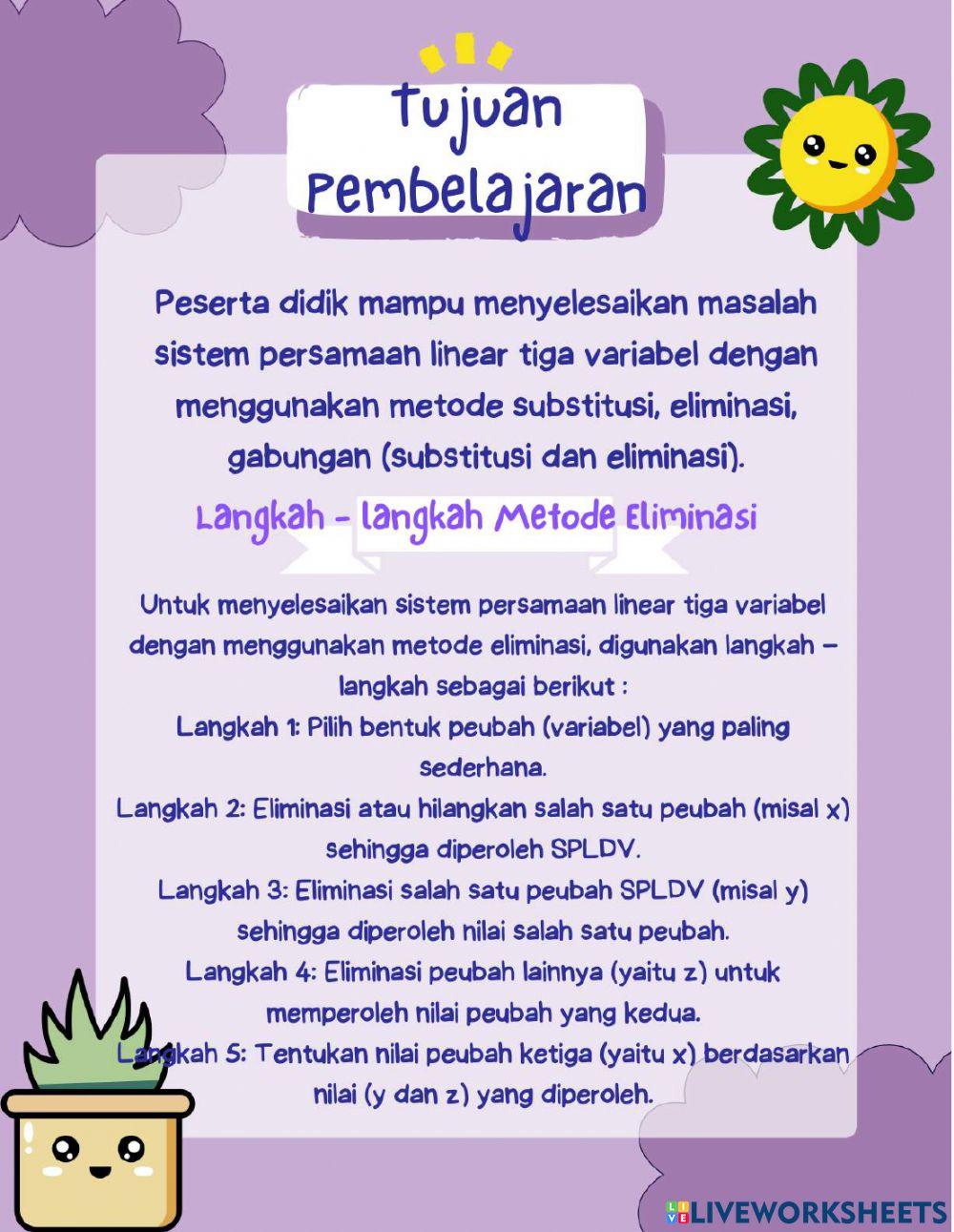 Tujuan Pembelajaran

Peserta didik mampu menyelesaikan masalah sistem persamaan linear tiga variabel dengan menggunakan metode substitusi, eliminasi, gabungan (substitusi dan eliminasi).

Langkah - langkah Metode Eliminasi

Untuk menyelesaikan sistem persamaan linear tiga variabel dengan menggunakan metode eliminasi, digunakan langkah – langkah sebagai berikut :
Langkah 1: Pilih bentuk peubah (variabel) yang paling sederhana.
Langkah 2: Eliminasi atau hilangkan salah satu peubah (misal x) sehingga diperoleh SPLDV.
Langkah 3: Eliminasi salah satu peubah SPLDV (misal y) sehingga diperoleh nilai salah satu peubah.
Langkah 4: Eliminasi peubah lainnya (yaitu z) untuk memperoleh nilai peubah yang kedua.
Langkah 5: Tentukan nilai peubah ketiga (yaitu x) berdasarkan nilai (y dan z) yang diperoleh.

LIVEWORKSHEETS